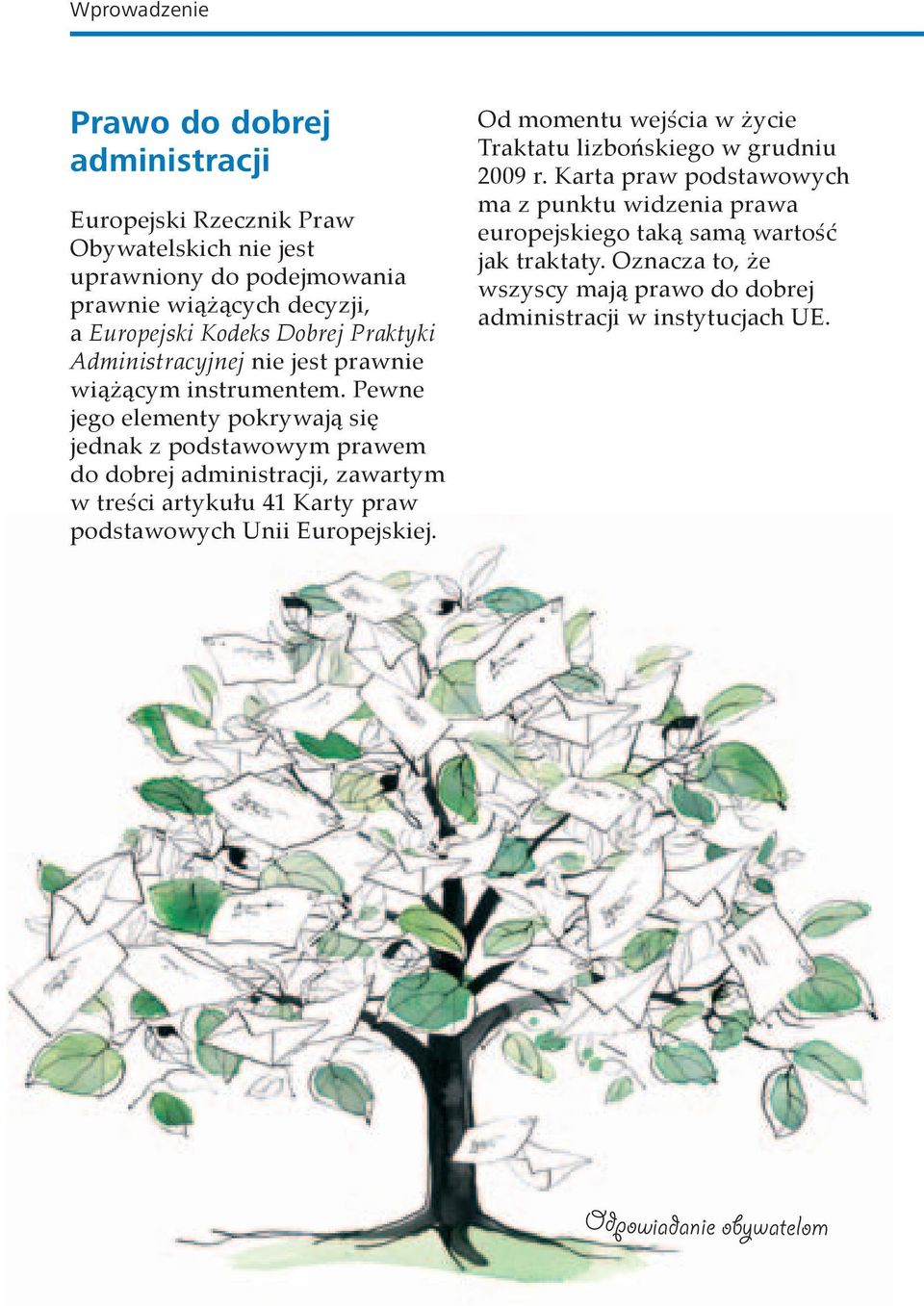 Wprowadzenie

Prawo do dobrej administracji

Europejski Rzecznik Praw Obywatelskich nie jest uprawniony do podejmowania prawnie wiążących decyzji, a Europejski Kodeks Dobrej Praktyki Administracyjnej nie jest prawnie wiążącym instrumentem. Pewne jego elementy pokrywają się jednak z podstawowym prawem do dobrej administracji, zawartym w treści artykułu 41 Karty praw podstawowych Unii Europejskiej.

Od momentu wejścia w życie Traktatu lizbońskiego w grudniu 2009 r. Karta praw podstawowych ma z punktu widzenia prawa europejskiego taką samą wartość jak traktaty. Oznacza to, że wszyscy mają prawo do dobrej administracji w instytucjach UE.

Odpowiadanie obywatelom